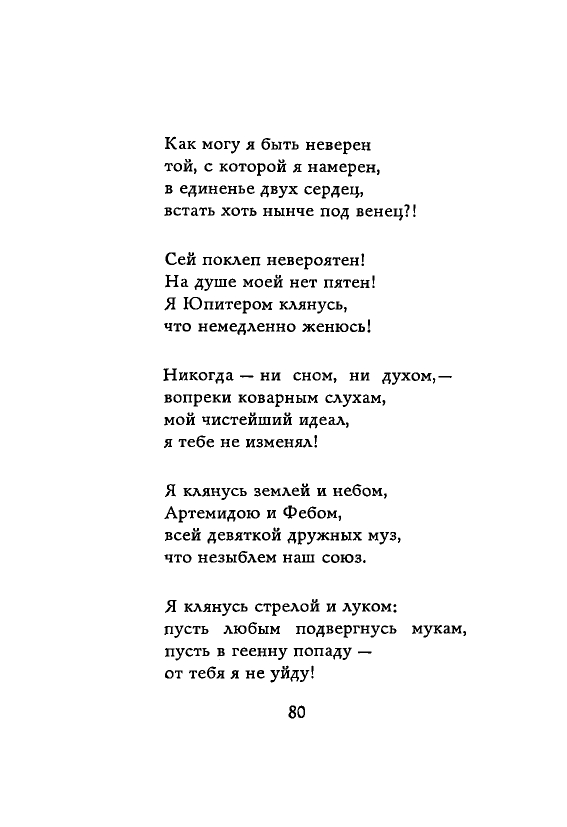 Как могу я быть неверен
той, с которой я намерен,
в единенье двух сердец,
встать хоть нынче под венец?!

Сей поклеп невероятен!
На душе моей нет пятен!
Я Юпитером клянусь,
что немедленно женюсь!

Никогда — ни сном, ни духом, —
вопреки коварным слухам,
мой чистейший идеал,
я тебе не изменял!

Я клянусь землей и небом,
Артемидою и Фебом,
всей девяткой дружных муз,
что незыблем наш союз.

Я клянусь стрелой и луком:
пусть любым подвергнусь мукам,
пусть в геенну попаду —
от тебя я не уйду!

80